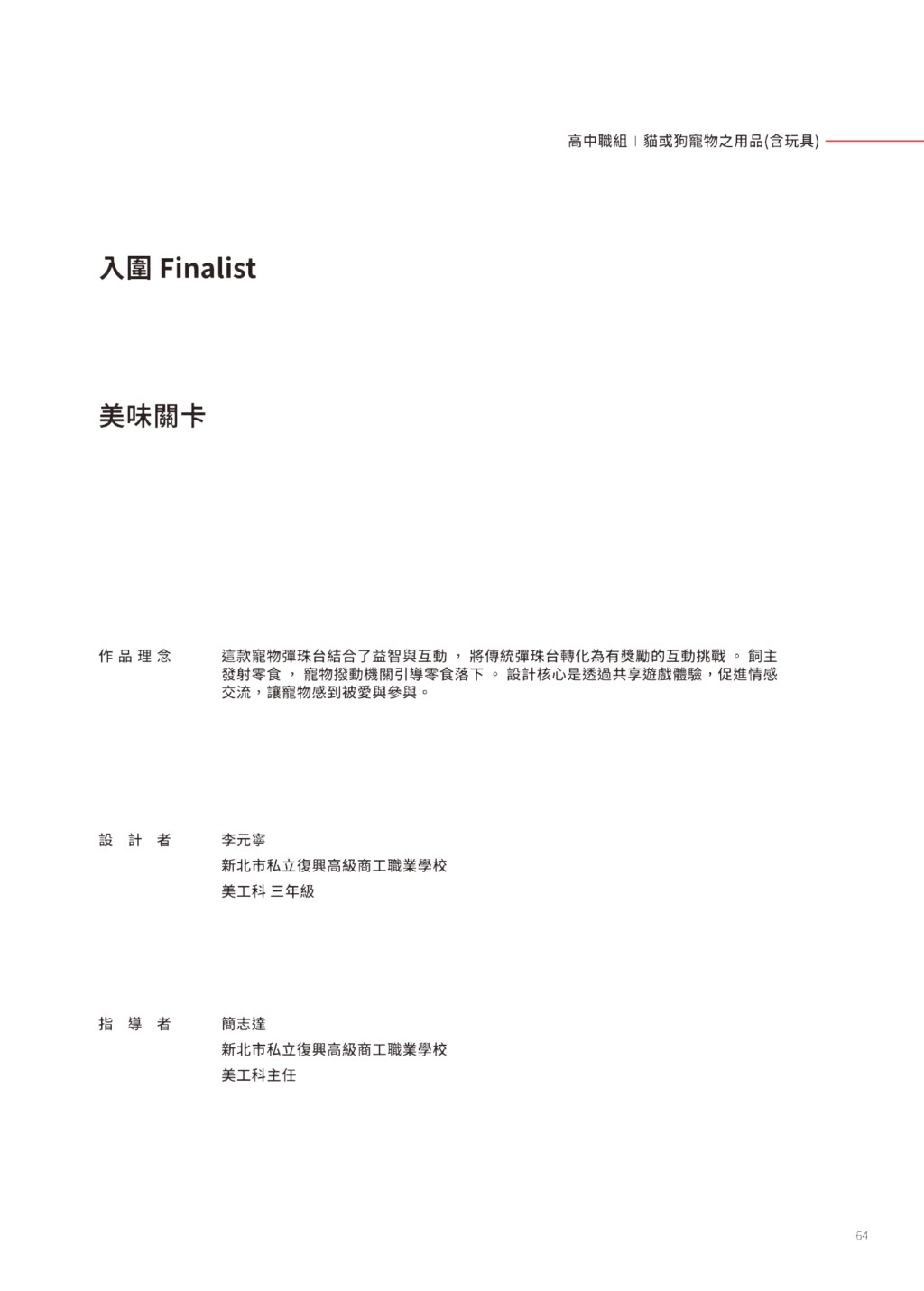 高中職組 | 貓或狗寵物之用品(含玩具)

入圍 Finalist

美味關卡

作品理念

這款寵物彈珠台結合了益智與互動 ， 將傳統彈珠台轉化為有獎勵的互動挑戰 。 飼主發射零食 ， 寵物撥動機關引導零食落下 。 設計核心是透過共享遊戲體驗，促進情感交流，讓寵物感到被愛與參與。

設計者

李元寧
新北市私立復興高級商工職業學校
美工科 三年級

指導者

簡志達
新北市私立復興高級商工職業學校
美工科主任

64